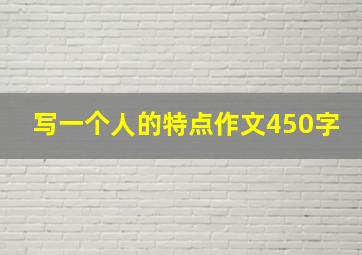 写一个人的特点作文450字